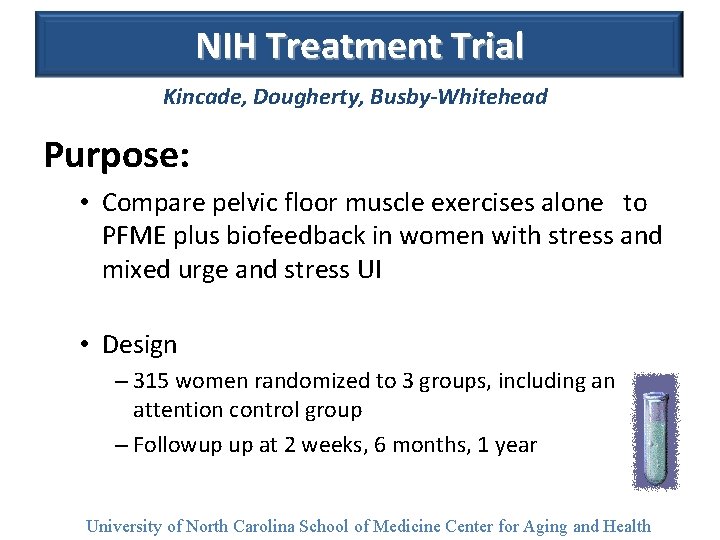 NIH Treatment Trial

Kincade, Dougherty, Busby-Whitehead

Purpose:

• Compare pelvic floor muscle exercises alone to PFME plus biofeedback in women with stress and mixed urge and stress UI

• Design
– 315 women randomized to 3 groups, including an attention control group
– Followup up at 2 weeks, 6 months, 1 year

University of North Carolina School of Medicine Center for Aging and Health